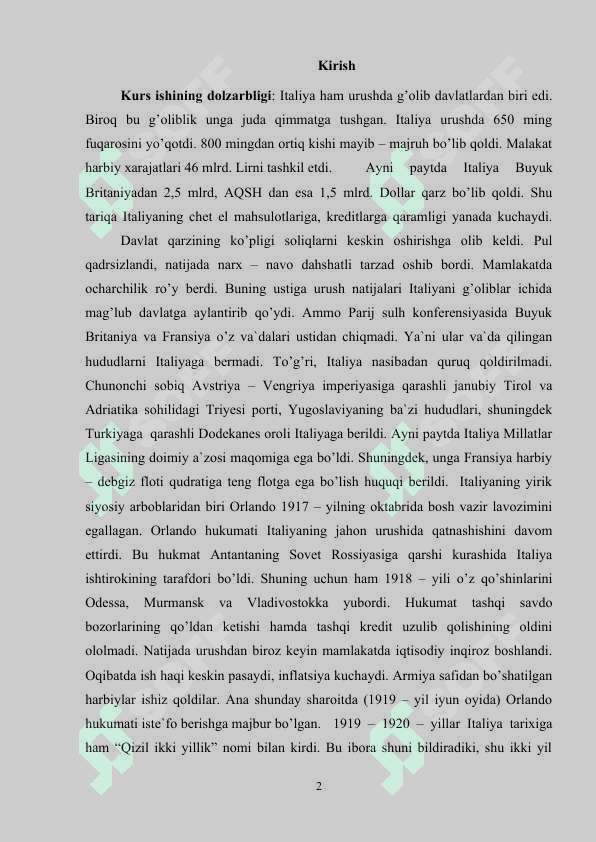 Kirish

**Kurs ishining dolzarbligi**: Italiya ham urushda g'olib davlatlardan biri edi. Biroq bu g'oliblik unga juda qimmatga tushgan. Italiya urushda 650 ming fuqarosini yo'qotdi. 800 mingdan ortiq kishi mayib – majruh bo'lib qoldi. Malakat harbiy xarajatlari 46 mlrd. Lirni tashkil etdi. Ayni paytda Italiya Buyuk Britaniyadan 2,5 mlrd, AQSH dan esa 1,5 mlrd. Dollar qarz bo'lib qoldi. Shu tariqa Italiyaning chet el mahsulotlariga, kreditlarga qaramligi yanada kuchaydi.

Davlat qarzining ko'pligi soliqlarni keskin oshirishga olib keldi. Pul qadrsizlandi, natijada narx – navo dahshatli tarzad oshib bordi. Mamlakatda ocharchilik ro'y berdi. Buning ustiga urush natijalari Italiyani g'oliblar ichida mag'lub davlatga aylantirib qo'ydi. Ammo Parij sulh konferensiyasida Buyuk Britaniya va Fransiya o'z va`dalari ustidan chiqmadi. Ya`ni ular va`da qilingan hududlarni Italiyaga bermadi. To'g'ri, Italiya nasibadan quruq qoldirilmadi. Chunonchi sobiq Avstriya – Vengriya imperiyasiga qarashli janubiy Tirol va Adriatika sohilidagi Triyesi porti, Yugoslaviyaning ba`zi hududlari, shuningdek Turkiyaga qarashli Dodekanes oroli Italiyaga berildi. Ayni paytda Italiya Millatlar Ligasining doimiy a`zosi maqomiga ega bo'ldi. Shuningdek, unga Fransiya harbiy – debgiz floti qudratiga teng flotga ega bo'lish huquqi berildi. Italiyaning yirik siyosiy arboblaridan biri Orlando 1917 – yilning oktabrida bosh vazir lavozimini egallagan. Orlando hukumati Italiyaning jahon urushida qatnashishini davom ettirdi. Bu hukmat Antantaning Sovet Rossiyasiga qarshi kurashida Italiya ishtirokining tarafdori bo'ldi. Shuning uchun ham 1918 – yili o'z qo'shinlarini Odessa, Murmansk va Vladivostokka yubordi. Hukumat tashqi savdo bozorlarining qo'ldan ketishi hamda tashqi kredit uzulib qolishining oldini ololmadi. Natijada urushdan biroz keyin mamlakatda iqtisodiy inqiroz boshlandi. Oqibatda ish haqi keskin pasaydi, inflatsiya kuchaydi. Armiya safidan bo'shatilgan harbiylar ishiz qoldilar. Ana shunday sharoitda (1919 – yil iyun oyida) Orlando hukumati iste`fo berishga majbur bo'lgan. 1919 – 1920 – yillar Italiya tarixiga ham "Qizil ikki yillik" nomi bilan kirdi. Bu ibora shuni bildiradiki, shu ikki yil

2